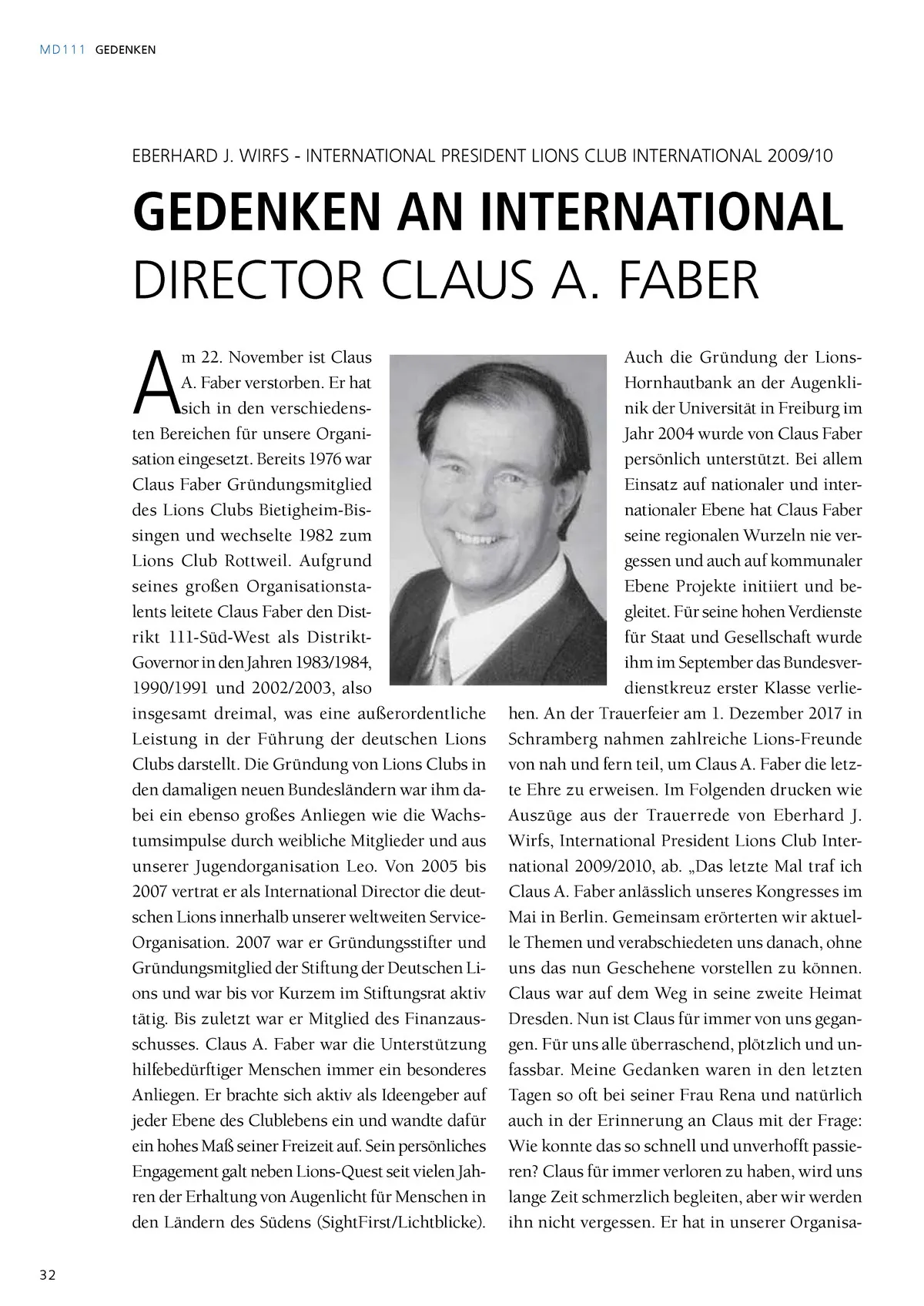 MD111 GEDENKEN

EBERHARD J. WIRFS - INTERNATIONAL PRESIDENT LIONS CLUB INTERNATIONAL 2009/10

GEDENKEN AN INTERNATIONAL DIRECTOR CLAUS A. FABER

Am 22. November ist Claus A. Faber verstorben. Er hat sich in den verschiedensten Bereichen für unsere Organisation eingesetzt. Bereits 1976 war Claus Faber Gründungsmitglied des Lions Clubs Bietigheim-Bissingen und wechselte 1982 zum Lions Club Rottweil. Aufgrund seines großen Organisationstalents leitete Claus Faber den Distrikt 111-Süd-West als Distrikt-Governor in den Jahren 1983/1984, 1990/1991 und 2002/2003, also insgesamt dreimal, was eine außerordentliche Leistung in der Führung der deutschen Lions Clubs darstellt. Die Gründung von Lions Clubs in den damaligen neuen Bundesländern war ihm dabei ein ebenso großes Anliegen wie die Wachstumsimpulse durch weibliche Mitglieder und aus unserer Jugendorganisation Leo. Von 2005 bis 2007 vertrat er als International Director die deutschen Lions innerhalb unserer weltweiten Service-Organisation. 2007 war er Gründungsstifter und Gründungsmitglied der Stiftung der Deutschen Lions und war bis vor Kurzem im Stiftungsrat aktiv tätig. Bis zuletzt war er Mitglied des Finanzausschusses. Claus A. Faber war die Unterstützung hilfebedürftiger Menschen immer ein besonderes Anliegen. Er brachte sich aktiv als Ideengeber auf jeder Ebene des Clublebens ein und wandte dafür ein hohes Maß seiner Freizeit auf. Sein persönliches Engagement galt neben Lions-Quest seit vielen Jahren der Erhaltung von Augenlicht für Menschen in den Ländern des Südens (SightFirst/Lichtblicke).

Auch die Gründung der Lions-Hornhautbank an der Augenklinik der Universität in Freiburg im Jahr 2004 wurde von Claus Faber persönlich unterstützt. Bei allem Einsatz auf nationaler und internationaler Ebene hat Claus Faber seine regionalen Wurzeln nie vergessen und auch auf kommunaler Ebene Projekte initiiert und begleitet. Für seine hohen Verdienste für Staat und Gesellschaft wurde ihm im September das Bundesverdienstkreuz erster Klasse verliehen. An der Trauerfeier am 1. Dezember 2017 in Schramberg nahmen zahlreiche Lions-Freunde von nah und fern teil, um Claus A. Faber die letzte Ehre zu erweisen. Im Folgenden drucken wie Auszüge aus der Trauerrede von Eberhard J. Wirfs, International President Lions Club International 2009/2010, ab. „Das letzte Mal traf ich Claus A. Faber anlässlich unseres Kongresses im Mai in Berlin. Gemeinsam erörterten wir aktuelle Themen und verabschiedeten uns danach, ohne uns das nun Geschehene vorstellen zu können. Claus war auf dem Weg in seine zweite Heimat Dresden. Nun ist Claus für immer von uns gegangen. Für uns alle überraschend, plötzlich und unfassbar. Meine Gedanken waren in den letzten Tagen so oft bei seiner Frau Rena und natürlich auch in der Erinnerung an Claus mit der Frage: Wie konnte das so schnell und unverhofft passieren? Claus für immer verloren zu haben, wird uns lange Zeit schmerzlich begleiten, aber wir werden ihn nicht vergessen. Er hat in unserer Organisa-

32